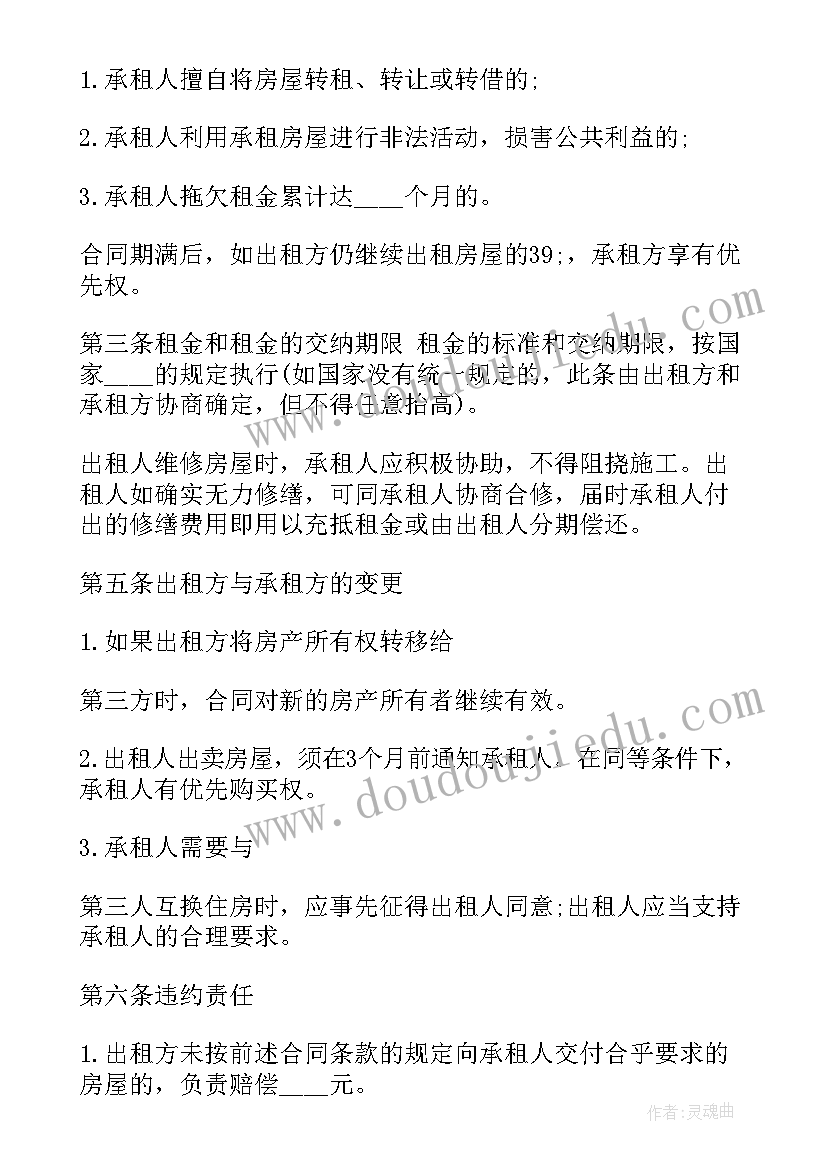 1.承租人擅自将房屋转租、转让或转借的;

2.承租人利用承租房屋进行非法活动，损害公共利益的;

3.承租人拖欠租金累计达____个月的。

合同期满后，如出租方仍继续出租房屋的39;，承租方享有优先权。

第三条租金和租金的交纳期限 租金的标准和交纳期限，按国家____的规定执行(如国家没有统一规定的，此条由出租方和承租方协商确定，但不得任意抬高)。

出租人维修房屋时，承租人应积极协助，不得阻挠施工。出租人如确实无力修缮，可同承租人协商合修，届时承租人付出的修缮费用即用以充抵租金或由出租人分期偿还。

第五条出租方与承租方的变更

1.如果出租方将房产所有权转移给

第三方时，合同对新的房产所有者继续有效。

2.出租人出卖房屋，须在3个月前通知承租人。在同等条件下，承租人有优先购买权。

3.承租人需要与

第三人互换住房时，应事先征得出租人同意;出租人应当支持承租人的合理要求。

第六条违约责任

1.出租方未按前述合同条款的规定向承租人交付合乎要求的房屋的，负责赔偿____元。

www.doudoujiedu.com

作者:灵魂曲